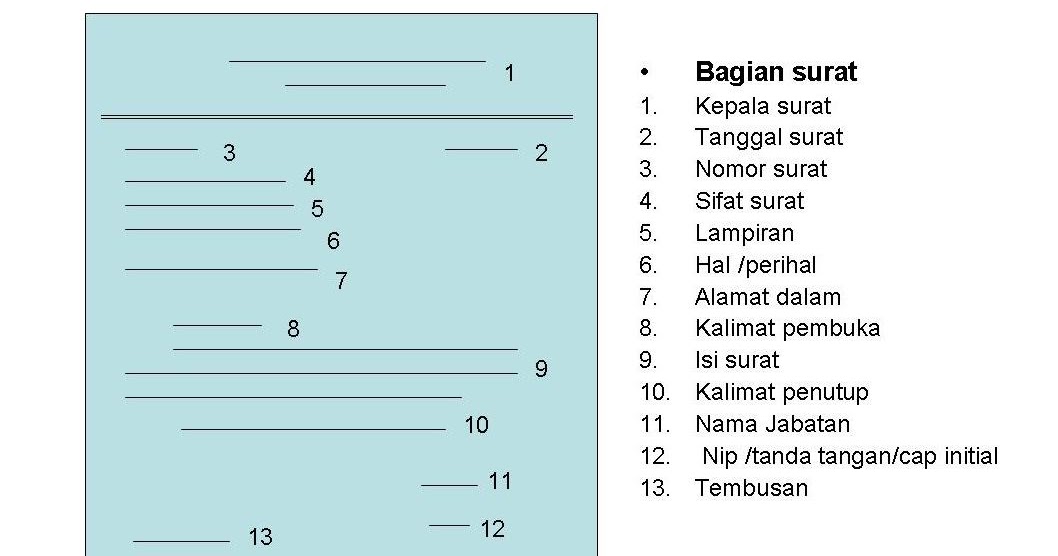 1

3

2

4

5

6

7

8

9

10

11

12

13

• Bagian surat

1. Kepala surat
2. Tanggal surat
3. Nomor surat
4. Sifat surat
5. Lampiran
6. Hal /perihal
7. Alamat dalam
8. Kalimat pembuka
9. Isi surat
10. Kalimat penutup
11. Nama Jabatan
12. Nip /tanda tangan/cap initial
13. Tembusan